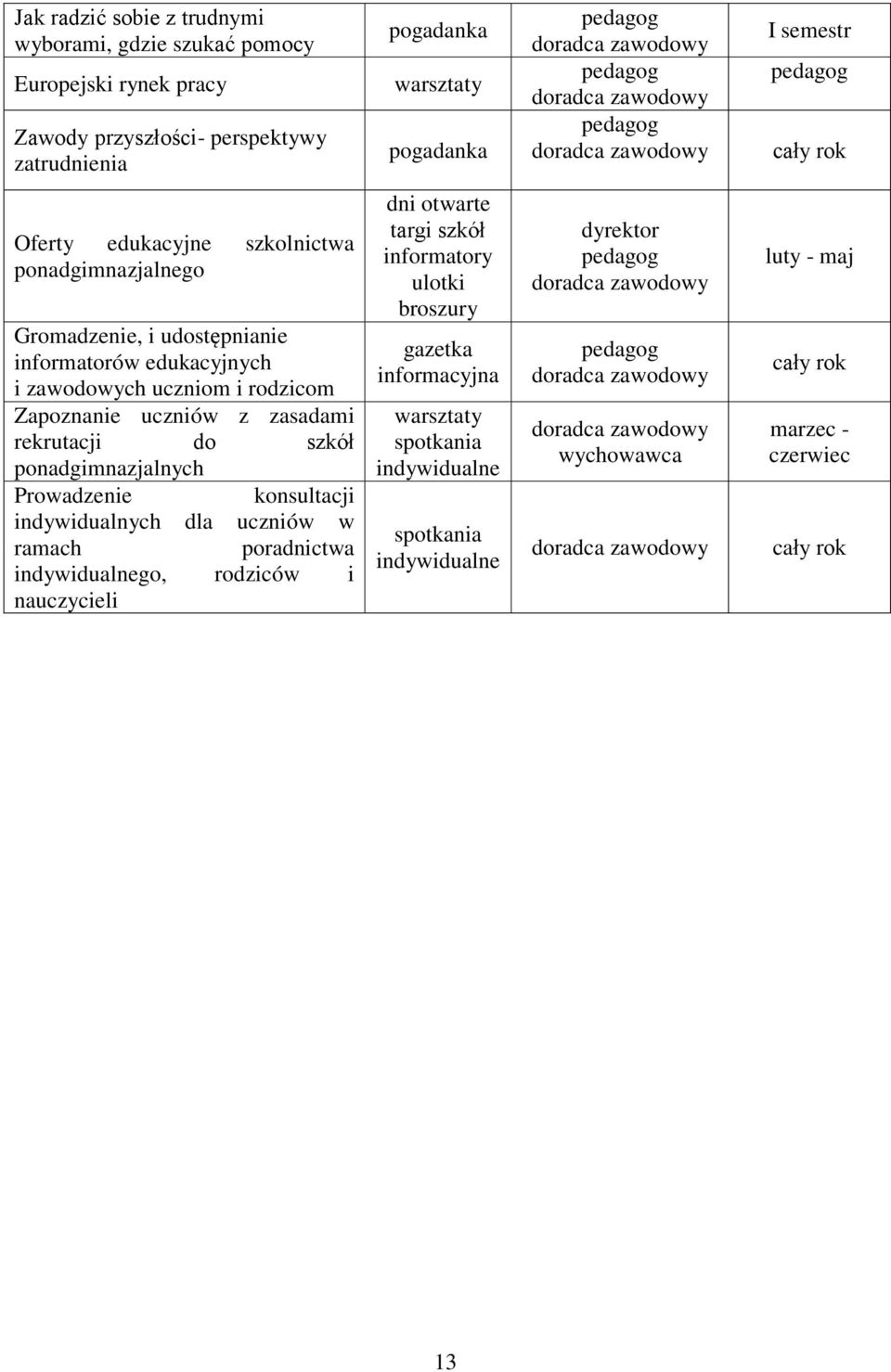 | | | | |
|---|---|---|---|
| Jak radzić sobie z trudnymi wyborami, gdzie szukać pomocy | pogadanka | pedagog doradca zawodowy | I semestr |
| Europejski rynek pracy | warsztaty | pedagog doradca zawodowy | pedagog |
| Zawody przyszłości- perspektywy zatrudnienia | pogadanka | pedagog doradca zawodowy | cały rok |
| Oferty edukacyjne szkolnictwa ponadgimnazjalnego | dni otwarte targi szkół informatory ulotki broszury | dyrektor pedagog doradca zawodowy | luty - maj |
| Gromadzenie, i udostępnianie informatorów edukacyjnych i zawodowych uczniom i rodzicom | gazetka informacyjna | pedagog doradca zawodowy | cały rok |
| Zapoznanie uczniów z zasadami rekrutacji do szkół ponadgimnazjalnych | warsztaty spotkania indywidualne | doradca zawodowy wychowawca | marzec - czerwiec |
| Prowadzenie konsultacji indywidualnych dla uczniów w ramach poradnictwa indywidualnego, rodziców i nauczycieli | spotkania indywidualne | doradca zawodowy | cały rok |

13